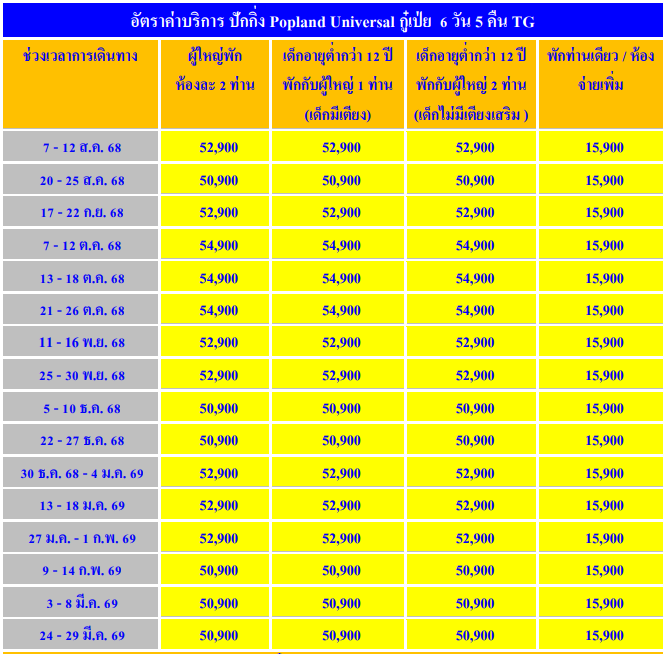 อัตราค่าบริการ ปักกิ่ง Popland Universal กู๋เป่ย 6 วัน 5 คืน TG

| ช่วงเวลาการเดินทาง | ผู้ใหญ่พัก ห้องละ 2 ท่าน | เด็กอายุต่ำกว่า 12 ปี พักกับผู้ใหญ่ 1 ท่าน (เด็กมีเตียง) | เด็กอายุต่ำกว่า 12 ปี พักกับผู้ใหญ่ 2 ท่าน (เด็กไม่มีเตียงเสริม ) | พักท่านเดียว / ห้อง จ่ายเพิ่ม |
|---|---|---|---|---|
| 7 - 12 ส.ค. 68 | 52,900 | 52,900 | 52,900 | 15,900 |
| 20 - 25 ส.ค. 68 | 50,900 | 50,900 | 50,900 | 15,900 |
| 17 - 22 ก.ย. 68 | 52,900 | 52,900 | 52,900 | 15,900 |
| 7 - 12 ต.ค. 68 | 54,900 | 54,900 | 54,900 | 15,900 |
| 13 - 18 ต.ค. 68 | 54,900 | 54,900 | 54,900 | 15,900 |
| 21 - 26 ต.ค. 68 | 54,900 | 54,900 | 54,900 | 15,900 |
| 11 - 16 พ.ย. 68 | 52,900 | 52,900 | 52,900 | 15,900 |
| 25 - 30 พ.ย. 68 | 52,900 | 52,900 | 52,900 | 15,900 |
| 5 - 10 ธ.ค. 68 | 50,900 | 50,900 | 50,900 | 15,900 |
| 22 - 27 ธ.ค. 68 | 50,900 | 50,900 | 50,900 | 15,900 |
| 30 ธ.ค. 68 - 4 ม.ค. 69 | 52,900 | 52,900 | 52,900 | 15,900 |
| 13 - 18 ม.ค. 69 | 52,900 | 52,900 | 52,900 | 15,900 |
| 27 ม.ค. - 1 ก.พ. 69 | 52,900 | 52,900 | 52,900 | 15,900 |
| 9 - 14 ก.พ. 69 | 50,900 | 50,900 | 50,900 | 15,900 |
| 3 - 8 มี.ค. 69 | 50,900 | 50,900 | 50,900 | 15,900 |
| 24 - 29 มี.ค. 69 | 50,900 | 50,900 | 50,900 | 15,900 |